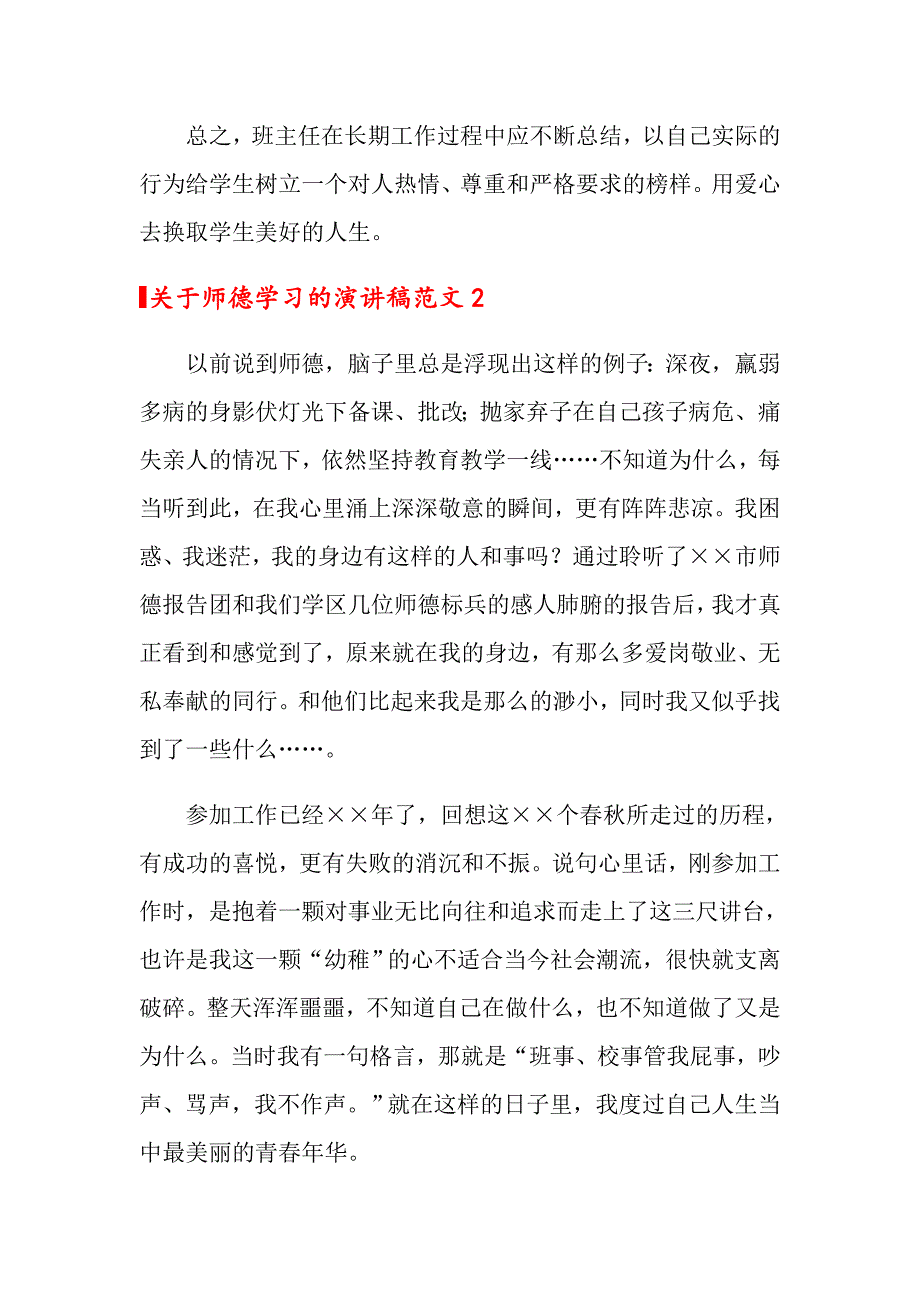 总之，班主任在长期工作过程中应不断总结，以自己实际的行为给学生树立一个对人热情、尊重和严格要求的榜样。用爱心去换取学生美好的人生。

关于师德学习的演讲稿范文 2

以前说到师德，脑子里总是浮现出这样的例子：深夜，羸弱多病的身影伏灯光下备课、批改；抛家弃子在自己孩子病危、痛失亲人的情况下，依然坚持教育教学一线……不知道为什么，每当听到此，在我心里涌上深深敬意的瞬间，更有阵阵悲凉。我困惑、我迷茫，我的身边有这样的人和事吗？通过聆听了××市师德报告团和我们学区几位师德标兵的感人肺腑的报告后，我才真正看到和感觉到了，原来就在我的身边，有那么多爱岗敬业、无私奉献的同行。和他们比起来我是那么的渺小，同时我又似乎找到了一些什么……。

参加工作已经××年了，回想这××个春秋所走过的历程，有成功的喜悦，更有失败的消沉和不振。说句心里话，刚参加工作时，是抱着一颗对事业无比向往和追求而走上了这三尺讲台，也许是我这一颗“幼稚”的心不适合当今社会潮流，很快就支离破碎。整天浑浑噩噩，不知道自己在做什么，也不知道做了又是为什么。当时我有一句格言，那就是“班事、校事管我屁事，吵声、骂声，我不作声。”就在这样的日子里，我度过自己人生当中最美丽的青春年华。